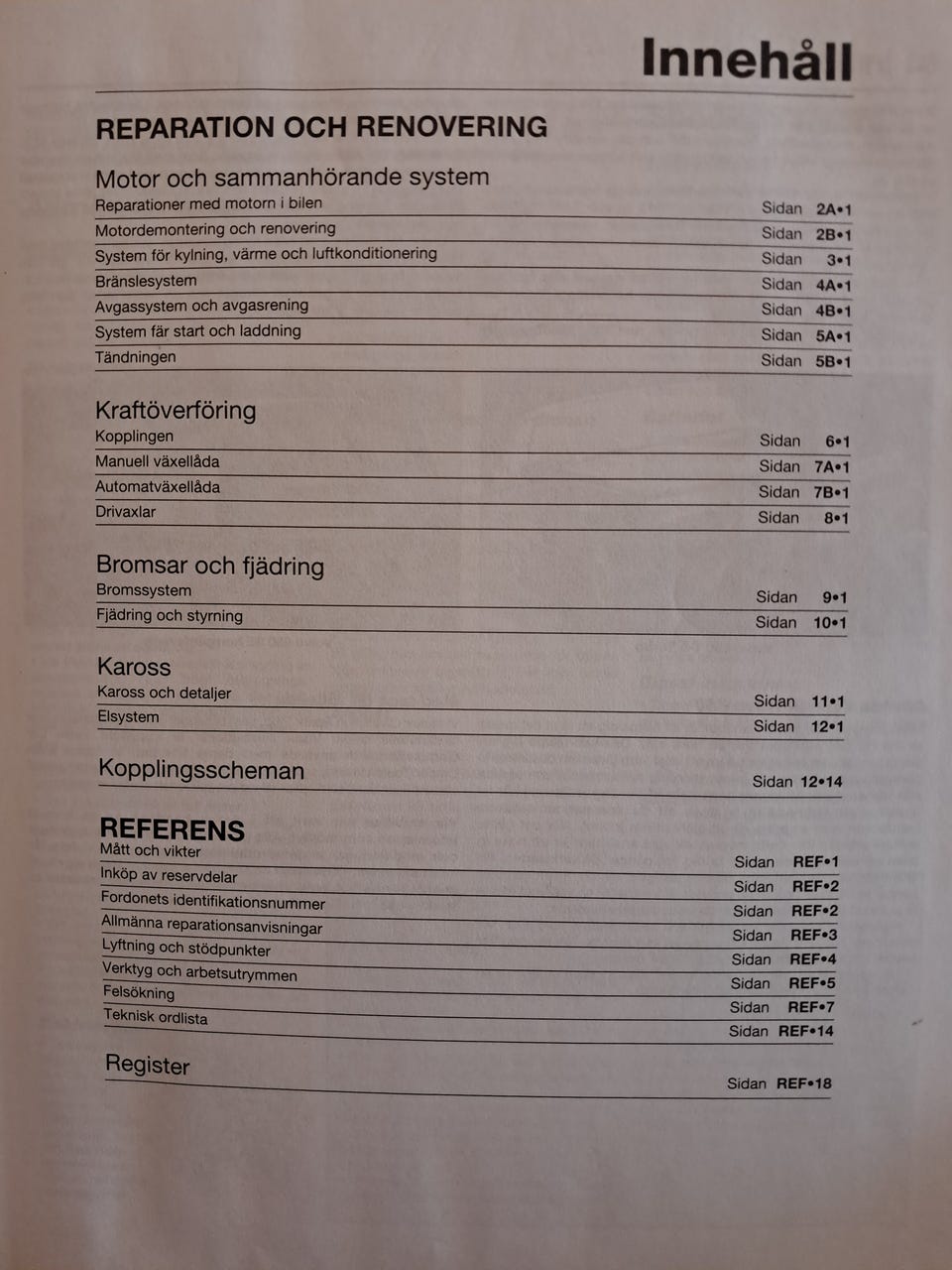 Innehåll

REPARATION OCH RENOVERING

Motor och sammanhörande system
Reparationer med motorn i bilen Sidan 2A•1
Motordemontering och renovering Sidan 2B•1
System för kylning, värme och luftkonditionering Sidan 3•1
Bränslesystem Sidan 4A•1
Avgassystem och avgasrening Sidan 4B•1
System fär start och laddning Sidan 5A•1
Tändningen Sidan 5B•1

Kraftöverföring
Kopplingen Sidan 6•1
Manuell växellåda Sidan 7A•1
Automatväxellåda Sidan 7B•1
Drivaxlar Sidan 8•1

Bromsar och fjädring
Bromssystem Sidan 9•1
Fjädring och styrning Sidan 10•1

Kaross
Kaross och detaljer Sidan 11•1
Elsystem Sidan 12•1

Kopplingsscheman Sidan 12•14

REFERENS
Mått och vikter Sidan REF•1
Inköp av reservdelar Sidan REF•2
Fordonets identifikationsnummer Sidan REF•2
Allmänna reparationsanvisningar Sidan REF•3
Lyftning och stödpunkter Sidan REF•4
Verktyg och arbetsutrymmen Sidan REF•5
Felsökning Sidan REF•7
Teknisk ordlista Sidan REF•14

Register Sidan REF•18